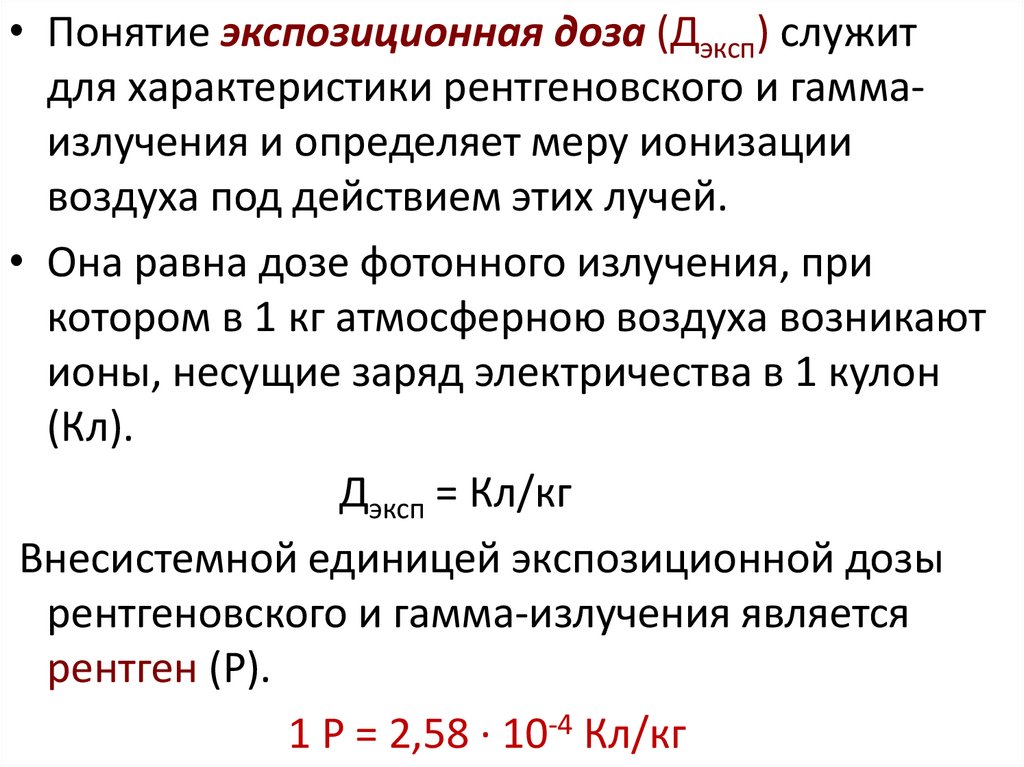 • Понятие экспозиционная доза ($Д_{эксп}$) служит для характеристики рентгеновского и гамма-излучения и определяет меру ионизации воздуха под действием этих лучей.

• Она равна дозе фотонного излучения, при котором в 1 кг атмосферною воздуха возникают ионы, несущие заряд электричества в 1 кулон (Кл).

$Д_{эксп}$ = Кл/кг

Внесистемной единицей экспозиционной дозы рентгеновского и гамма-излучения является рентген (Р).

$1 Р = 2,58 \cdot 10^{-4}$ Кл/кг